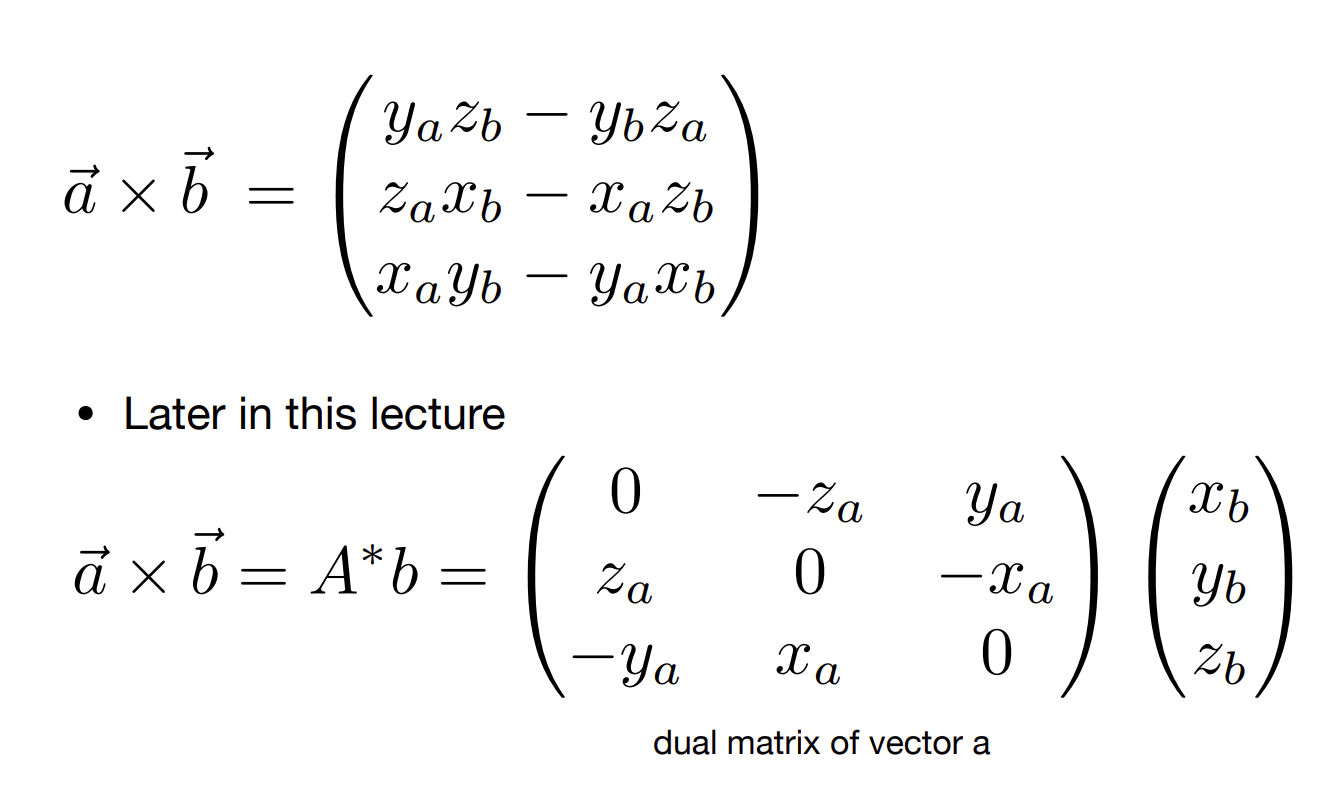 $\vec{a} \times \vec{b} = \begin{pmatrix} y_a z_b - y_b z_a \\ z_a x_b - x_a z_b \\ x_a y_b - y_a x_b \end{pmatrix}$

• Later in this lecture

$\vec{a} \times \vec{b} = A^* b = \begin{pmatrix} 0 & -z_a & y_a \\ z_a & 0 & -x_a \\ -y_a & x_a & 0 \end{pmatrix} \begin{pmatrix} x_b \\ y_b \\ z_b \end{pmatrix}$

dual matrix of vector a